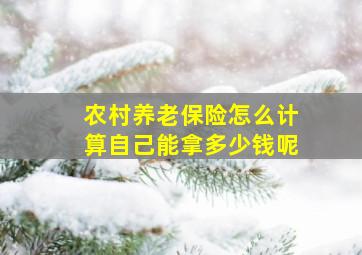 农村养老保险怎么计算自己能拿多少钱呢